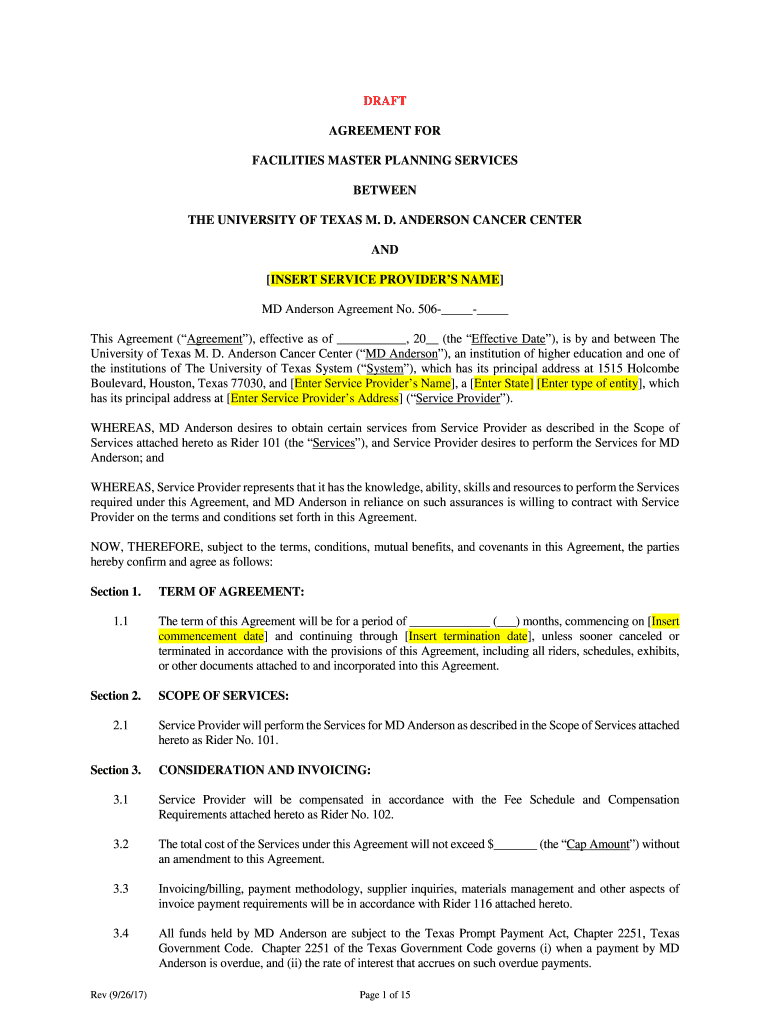 DRAFT

AGREEMENT FOR

FACILITIES MASTER PLANNING SERVICES

BETWEEN

THE UNIVERSITY OF TEXAS M. D. ANDERSON CANCER CENTER

AND

[INSERT SERVICE PROVIDER'S NAME]

MD Anderson Agreement No. 506-_____-_____

This Agreement ("Agreement"), effective as of ___________, 20__ (the "Effective Date"), is by and between The University of Texas M. D. Anderson Cancer Center ("MD Anderson"), an institution of higher education and one of the institutions of The University of Texas System ("System"), which has its principal address at 1515 Holcombe Boulevard, Houston, Texas 77030, and [Enter Service Provider's Name], a [Enter State] [Enter type of entity], which has its principal address at [Enter Service Provider's Address] ("Service Provider").

WHEREAS, MD Anderson desires to obtain certain services from Service Provider as described in the Scope of Services attached hereto as Rider 101 (the "Services"), and Service Provider desires to perform the Services for MD Anderson; and

WHEREAS, Service Provider represents that it has the knowledge, ability, skills and resources to perform the Services required under this Agreement, and MD Anderson in reliance on such assurances is willing to contract with Service Provider on the terms and conditions set forth in this Agreement.

NOW, THEREFORE, subject to the terms, conditions, mutual benefits, and covenants in this Agreement, the parties hereby confirm and agree as follows:

Section 1. TERM OF AGREEMENT:

1.1 The term of this Agreement will be for a period of _____________ (___) months, commencing on [Insert commencement date] and continuing through [Insert termination date], unless sooner canceled or terminated in accordance with the provisions of this Agreement, including all riders, schedules, exhibits, or other documents attached to and incorporated into this Agreement.

Section 2. SCOPE OF SERVICES:

2.1 Service Provider will perform the Services for MD Anderson as described in the Scope of Services attached hereto as Rider No. 101.

Section 3. CONSIDERATION AND INVOICING:

3.1 Service Provider will be compensated in accordance with the Fee Schedule and Compensation Requirements attached hereto as Rider No. 102.

3.2 The total cost of the Services under this Agreement will not exceed $_______ (the "Cap Amount") without an amendment to this Agreement.

3.3 Invoicing/billing, payment methodology, supplier inquiries, materials management and other aspects of invoice payment requirements will be in accordance with Rider 116 attached hereto.

3.4 All funds held by MD Anderson are subject to the Texas Prompt Payment Act, Chapter 2251, Texas Government Code. Chapter 2251 of the Texas Government Code governs (i) when a payment by MD Anderson is overdue, and (ii) the rate of interest that accrues on such overdue payments.

Rev (9/26/17)

Page 1 of 15